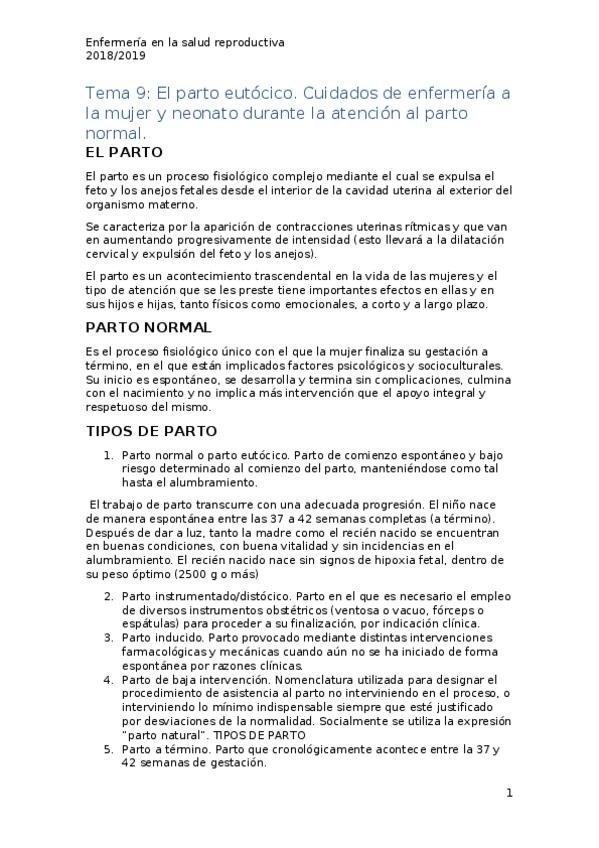 Enfermería en la salud reproductiva
2018/2019

Tema 9: El parto eutócico. Cuidados de enfermería a la mujer y neonato durante la atención al parto normal.

EL PARTO

El parto es un proceso fisiológico complejo mediante el cual se expulsa el feto y los anejos fetales desde el interior de la cavidad uterina al exterior del organismo materno.

Se caracteriza por la aparición de contracciones uterinas rítmicas y que van en aumentando progresivamente de intensidad (esto llevará a la dilatación cervical y expulsión del feto y los anejos).

El parto es un acontecimiento trascendental en la vida de las mujeres y el tipo de atención que se les preste tiene importantes efectos en ellas y en sus hijos e hijas, tanto físicos como emocionales, a corto y a largo plazo.

PARTO NORMAL

Es el proceso fisiológico único con el que la mujer finaliza su gestación a término, en el que están implicados factores psicológicos y socioculturales. Su inicio es espontáneo, se desarrolla y termina sin complicaciones, culmina con el nacimiento y no implica más intervención que el apoyo integral y respetuoso del mismo.

TIPOS DE PARTO

1. Parto normal o parto eutócico. Parto de comienzo espontáneo y bajo riesgo determinado al comienzo del parto, manteniéndose como tal hasta el alumbramiento.

El trabajo de parto transcurre con una adecuada progresión. El niño nace de manera espontánea entre las 37 a 42 semanas completas (a término). Después de dar a luz, tanto la madre como el recién nacido se encuentran en buenas condiciones, con buena vitalidad y sin incidencias en el alumbramiento. El recién nacido nace sin signos de hipoxia fetal, dentro de su peso óptimo (2500 g o más)

2. Parto instrumentado/distócico. Parto en el que es necesario el empleo de diversos instrumentos obstétricos (ventosa o vacuo, fórceps o espátulas) para proceder a su finalización, por indicación clínica.
3. Parto inducido. Parto provocado mediante distintas intervenciones farmacológicas y mecánicas cuando aún no se ha iniciado de forma espontánea por razones clínicas.
4. Parto de baja intervención. Nomenclatura utilizada para designar el procedimiento de asistencia al parto no interviniendo en el proceso, o interviniendo lo mínimo indispensable siempre que esté justificado por desviaciones de la normalidad. Socialmente se utiliza la expresión "parto natural". TIPOS DE PARTO
5. Parto a término. Parto que cronológicamente acontece entre la 37 y 42 semanas de gestación.

1